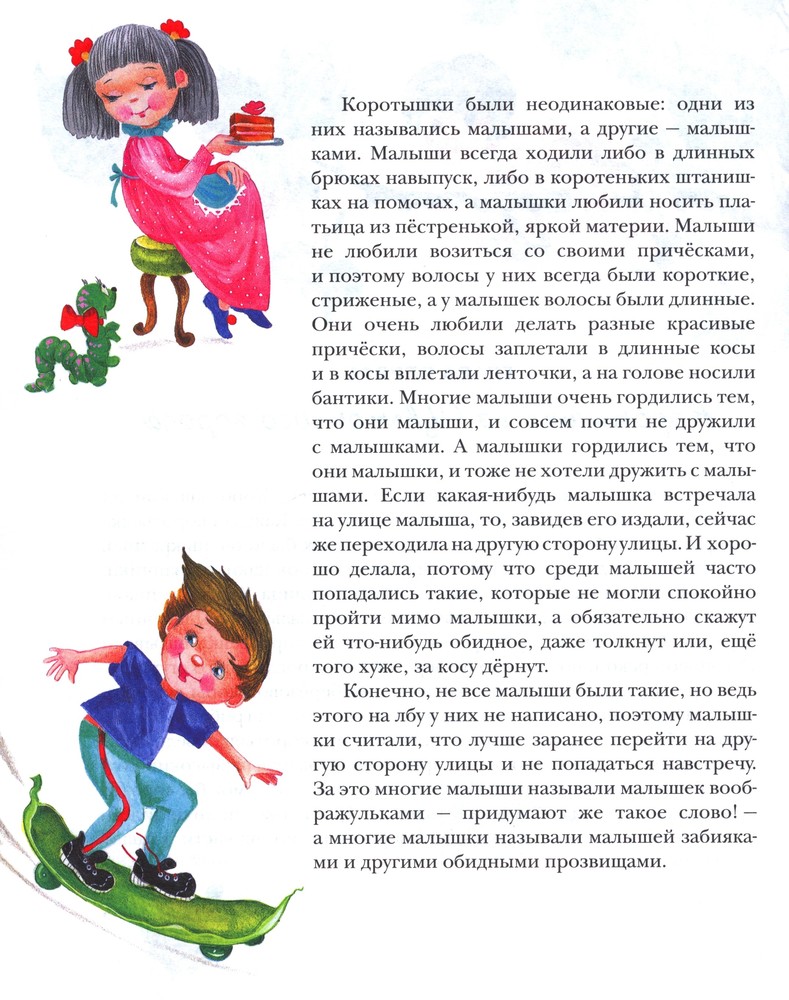 Коротышки были неодинаковые: одни из них назывались малышами, а другие — малышками. Малыши всегда ходили либо в длинных брюках навыпуск, либо в коротеньких штанишках на помочах, а малышки любили носить платьица из пёстренькой, яркой материи. Малыши не любили возиться со своими причёсками, и поэтому волосы у них всегда были короткие, стриженые, а у малышек волосы были длинные. Они очень любили делать разные красивые причёски, волосы заплетали в длинные косы и в косы вплетали ленточки, а на голове носили бантики. Многие малыши очень гордились тем, что они малыши, и совсем почти не дружили с малышками. А малышки гордились тем, что они малышки, и тоже не хотели дружить с малышами. Если какая-нибудь малышка встречала на улице малыша, то, завидев его издали, сейчас же переходила на другую сторону улицы. И хорошо делала, потому что среди малышей часто попадались такие, которые не могли спокойно пройти мимо малышки, а обязательно скажут ей что-нибудь обидное, даже толкнут или, ещё того хуже, за косу дёрнут.

Конечно, не все малыши были такие, но ведь этого на лбу у них не написано, поэтому малышки считали, что лучше заранее перейти на другую сторону улицы и не попадаться навстречу. За это многие малыши называли малышек воображульками — придумают же такое слово! — а многие малышки называли малышей забияками и другими обидными прозвищами.